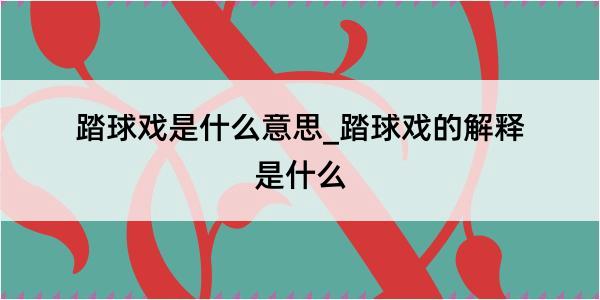 踏球戏是什么意思_踏球戏的解释是什么